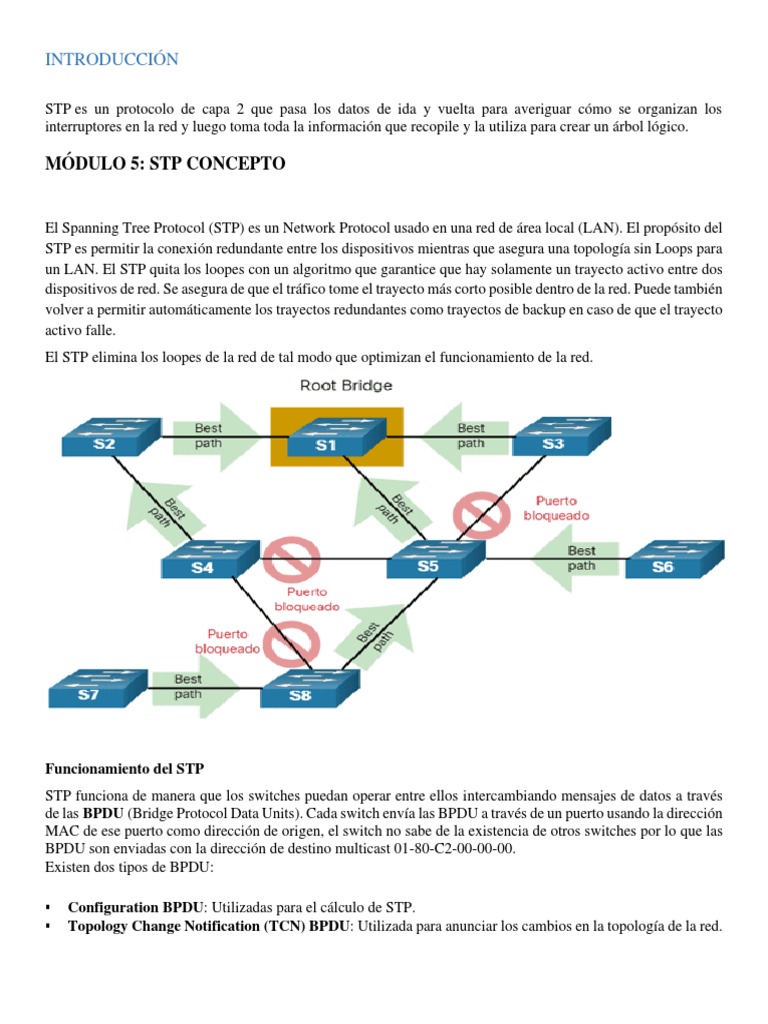 INTRODUCCIÓN

STP es un protocolo de capa 2 que pasa los datos de ida y vuelta para averiguar cómo se organizan los interruptores en la red y luego toma toda la información que recopile y la utiliza para crear un árbol lógico.

MÓDULO 5: STP CONCEPTO

El Spanning Tree Protocol (STP) es un Network Protocol usado en una red de área local (LAN). El propósito del STP es permitir la conexión redundante entre los dispositivos mientras que asegura una topología sin Loops para un LAN. El STP quita los loopes con un algoritmo que garantice que hay solamente un trayecto activo entre dos dispositivos de red. Se asegura de que el tráfico tome el trayecto más corto posible dentro de la red. Puede también volver a permitir automáticamente los trayectos redundantes como trayectos de backup en caso de que el trayecto activo falle.

El STP elimina los loopes de la red de tal modo que optimizan el funcionamiento de la red.

Root Bridge

S2
Best path
S1
Best path
S3
Best path
Best path
Puerto bloqueado
S4
S5
Best path
S6
Puerto bloqueado
Puerto bloqueado
Best path
S7
Best path
S8

Funcionamiento del STP

STP funciona de manera que los switches puedan operar entre ellos intercambiando mensajes de datos a través de las BPDU (Bridge Protocol Data Units). Cada switch envía las BPDU a través de un puerto usando la dirección MAC de ese puerto como dirección de origen, el switch no sabe de la existencia de otros switches por lo que las BPDU son enviadas con la dirección de destino multicast 01-80-C2-00-00-00.
Existen dos tipos de BPDU:

▪ Configuration BPDU: Utilizadas para el cálculo de STP.
▪ Topology Change Notification (TCN) BPDU: Utilizada para anunciar los cambios en la topología de la red.